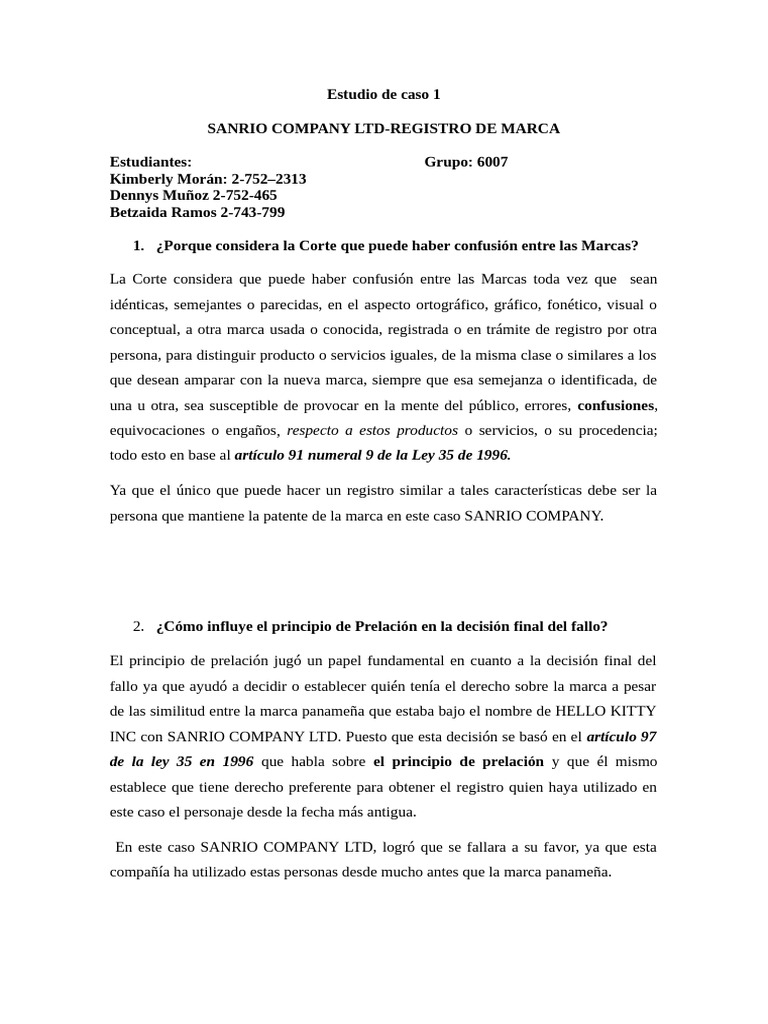 Estudio de caso 1

SANRIO COMPANY LTD-REGISTRO DE MARCA

Estudiantes: Grupo: 6007
Kimberly Morán: 2-752–2313
Dennys Muñoz 2-752-465
Betzaida Ramos 2-743-799

1. ¿Porque considera la Corte que puede haber confusión entre las Marcas?

La Corte considera que puede haber confusión entre las Marcas toda vez que sean idénticas, semejantes o parecidas, en el aspecto ortográfico, gráfico, fonético, visual o conceptual, a otra marca usada o conocida, registrada o en trámite de registro por otra persona, para distinguir producto o servicios iguales, de la misma clase o similares a los que desean amparar con la nueva marca, siempre que esa semejanza o identificada, de una u otra, sea susceptible de provocar en la mente del público, errores, confusiones, equivocaciones o engaños, respecto a estos productos o servicios, o su procedencia; todo esto en base al artículo 91 numeral 9 de la Ley 35 de 1996.

Ya que el único que puede hacer un registro similar a tales características debe ser la persona que mantiene la patente de la marca en este caso SANRIO COMPANY.

2. ¿Cómo influye el principio de Prelación en la decisión final del fallo?

El principio de prelación jugó un papel fundamental en cuanto a la decisión final del fallo ya que ayudó a decidir o establecer quién tenía el derecho sobre la marca a pesar de las similitud entre la marca panameña que estaba bajo el nombre de HELLO KITTY INC con SANRIO COMPANY LTD. Puesto que esta decisión se basó en el artículo 97 de la ley 35 en 1996 que habla sobre el principio de prelación y que él mismo establece que tiene derecho preferente para obtener el registro quien haya utilizado en este caso el personaje desde la fecha más antigua.

En este caso SANRIO COMPANY LTD, logró que se fallara a su favor, ya que esta compañía ha utilizado estas personas desde mucho antes que la marca panameña.